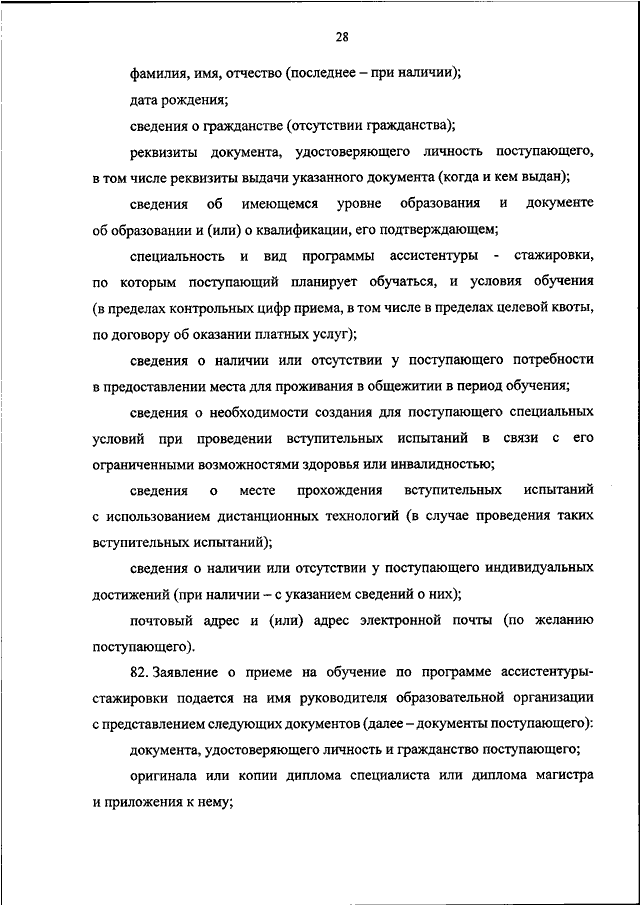 28

фамилия, имя, отчество (последнее – при наличии);

дата рождения;

сведения о гражданстве (отсутствии гражданства);

реквизиты документа, удостоверяющего личность поступающего, в том числе реквизиты выдачи указанного документа (когда и кем выдан);

сведения об имеющемся уровне образования и документе об образовании и (или) о квалификации, его подтверждающем;

специальность и вид программы ассистентуры - стажировки, по которым поступающий планирует обучаться, и условия обучения (в пределах контрольных цифр приема, в том числе в пределах целевой квоты, по договору об оказании платных услуг);

сведения о наличии или отсутствии у поступающего потребности в предоставлении места для проживания в общежитии в период обучения;

сведения о необходимости создания для поступающего специальных условий при проведении вступительных испытаний в связи с его ограниченными возможностями здоровья или инвалидностью;

сведения о месте прохождения вступительных испытаний с использованием дистанционных технологий (в случае проведения таких вступительных испытаний);

сведения о наличии или отсутствии у поступающего индивидуальных достижений (при наличии – с указанием сведений о них);

почтовый адрес и (или) адрес электронной почты (по желанию поступающего).

82. Заявление о приеме на обучение по программе ассистентуры-стажировки подается на имя руководителя образовательной организации с представлением следующих документов (далее – документы поступающего):

документа, удостоверяющего личность и гражданство поступающего;

оригинала или копии диплома специалиста или диплома магистра и приложения к нему;